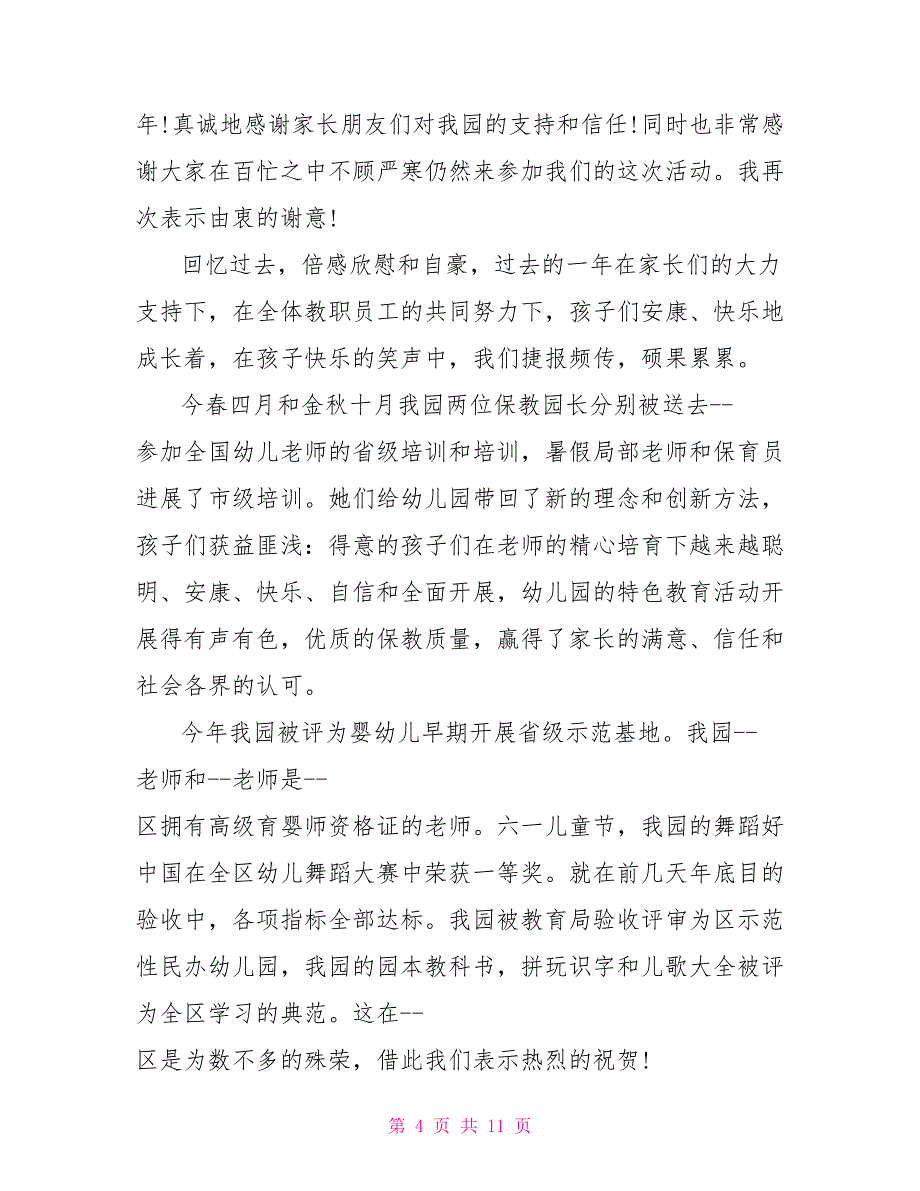 年!真诚地感谢家长朋友们对我园的支持和信任!同时也非常感谢大家在百忙之中不顾严寒仍然来参加我们的这次活动。我再次表示由衷的谢意!

回忆过去，倍感欣慰和自豪，过去的一年在家长们的大力支持下，在全体教职员工的共同努力下，孩子们安康、快乐地成长着，在孩子快乐的笑声中，我们捷报频传，硕果累累。

今春四月和金秋十月我园两位保教园长分别被送去--参加全国幼儿老师的省级培训和培训，暑假局部老师和保育员进展了市级培训。她们给幼儿园带回了新的理念和创新方法，孩子们获益匪浅：得意的孩子们在老师的精心培育下越来越聪明、安康、快乐、自信和全面开展，幼儿园的特色教育活动开展得有声有色，优质的保教质量，赢得了家长的满意、信任和社会各界的认可。

今年我园被评为婴幼儿早期开展省级示范基地。我园--老师和--老师是--区拥有高级育婴师资格证的老师。六一儿童节，我园的舞蹈好中国在全区幼儿舞蹈大赛中荣获一等奖。就在前几天年底目的验收中，各项指标全部达标。我园被教育局验收评审为区示范性民办幼儿园，我园的园本教科书，拼玩识字和儿歌大全被评为全区学习的典范。这在--区是为数不多的殊荣，借此我们表示热烈的祝贺!

第 4 页 共 11 页